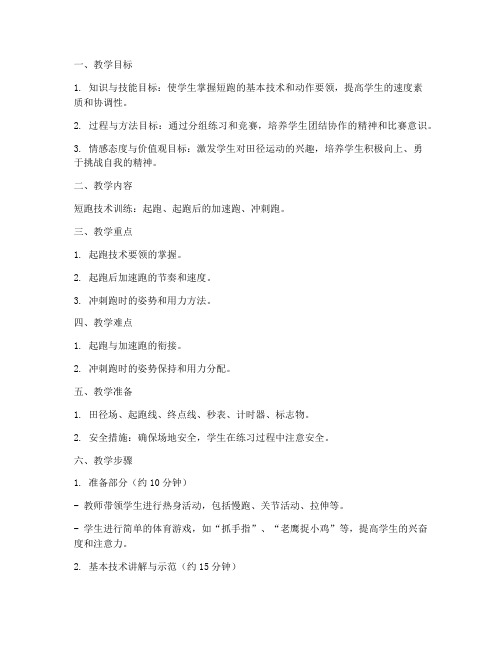 一、教学目标

1. 知识与技能目标：使学生掌握短跑的基本技术和动作要领，提高学生的速度素质和协调性。

2. 过程与方法目标：通过分组练习和竞赛，培养学生团结协作的精神和比赛意识。

3. 情感态度与价值观目标：激发学生对田径运动的兴趣，培养学生积极向上、勇于挑战自我的精神。

二、教学内容

短跑技术训练：起跑、起跑后的加速跑、冲刺跑。

三、教学重点

1. 起跑技术要领的掌握。

2. 起跑后加速跑的节奏和速度。

3. 冲刺跑时的姿势和用力方法。

四、教学难点

1. 起跑与加速跑的衔接。

2. 冲刺跑时的姿势保持和用力分配。

五、教学准备

1. 田径场、起跑线、终点线、秒表、计时器、标志物。

2. 安全措施：确保场地安全，学生在练习过程中注意安全。

六、教学步骤

1. 准备部分（约 10 分钟）

- 教师带领学生进行热身活动，包括慢跑、关节活动、拉伸等。

- 学生进行简单的体育游戏，如“抓手指”、“老鹰捉小鸡”等，提高学生的兴奋度和注意力。

2. 基本技术讲解与示范（约 15 分钟）